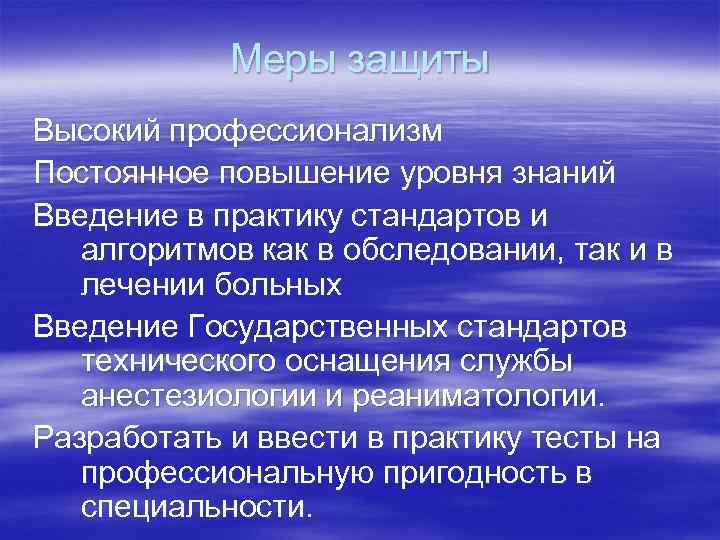 Меры защиты

Высокий профессионализм

Постоянное повышение уровня знаний

Введение в практику стандартов и алгоритмов как в обследовании, так и в лечении больных

Введение Государственных стандартов технического оснащения службы анестезиологии и реаниматологии.

Разработать и ввести в практику тесты на профессиональную пригодность в специальности.